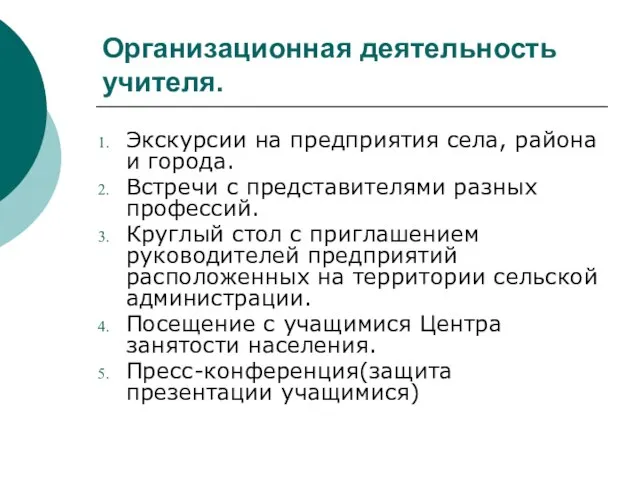 Организационная деятельность учителя.

1. Экскурсии на предприятия села, района и города.
2. Встречи с представителями разных профессий.
3. Круглый стол с приглашением руководителей предприятий расположенных на территории сельской администрации.
4. Посещение с учащимися Центра занятости населения.
5. Пресс-конференция(защита презентации учащимися)